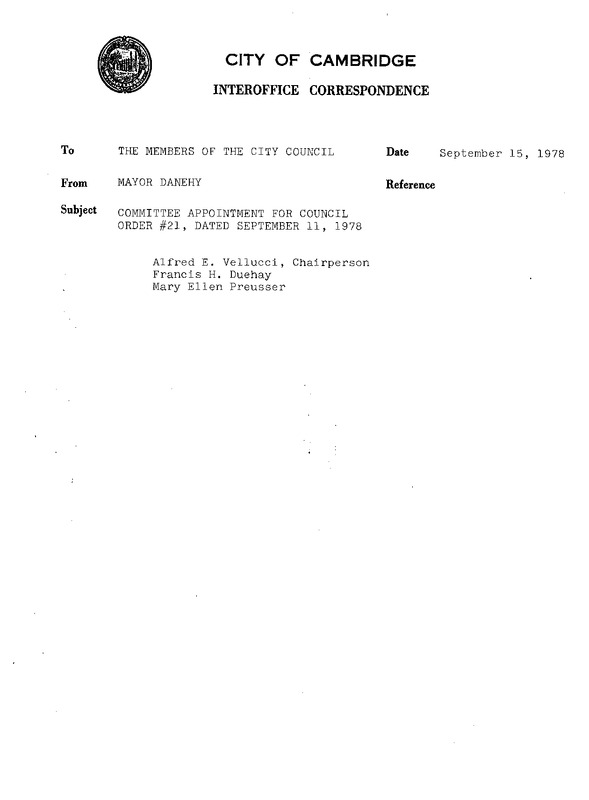 CITY OF CAMBRIDGE
INTEROFFICE CORRESPONDENCE

To THE MEMBERS OF THE CITY COUNCIL Date September 15, 1978

From MAYOR DANEHY Reference

Subject COMMITTEE APPOINTMENT FOR COUNCIL ORDER #21, DATED SEPTEMBER 11, 1978

Alfred E. Vellucci, Chairperson
Francis H. Duehay
Mary Ellen Preusser